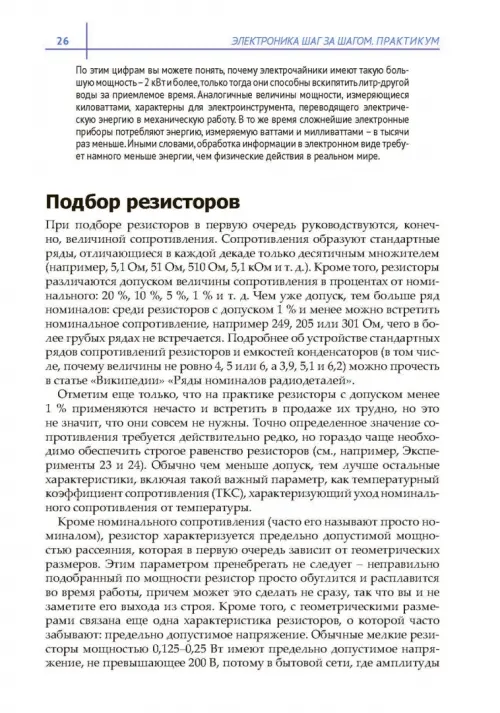 26 ЭЛЕКТРОНИКА ШАГ ЗА ШАГОМ. ПРАКТИКУМ

По этим цифрам вы можете понять, почему электрочайники имеют такую большую мощность – 2 кВт и более, только тогда они способны вскипятить литр-другой воды за приемлемое время. Аналогичные величины мощности, измеряющиеся киловаттами, характерны для электроинструмента, переводящего электрическую энергию в механическую работу. В то же время сложнейшие электронные приборы потребляют энергию, измеряемую ваттами и милливаттами – в тысячи раз меньше. Иными словами, обработка информации в электронном виде требует намного меньше энергии, чем физические действия в реальном мире.

Подбор резисторов

При подборе резисторов в первую очередь руководствуются, конечно, величиной сопротивления. Сопротивления образуют стандартные ряды, отличающиеся в каждой декаде только десятичным множителем (например, 5,1 Ом, 51 Ом, 510 Ом, 5,1 кОм и т. д.). Кроме того, резисторы различаются допуском величины сопротивления в процентах от номинального: 20 %, 10 %, 5 %, 1 % и т. д. Чем уже допуск, тем больше ряд номиналов: среди резисторов с допуском 1 % и менее можно встретить номинальное сопротивление, например 249, 205 или 301 Ом, чего в более грубых рядах не встречается. Подробнее об устройстве стандартных рядов сопротивлений резисторов и емкостей конденсаторов (в том числе, почему величины не ровно 4, 5 или 6, а 3,9, 5,1 и 6,2) можно прочесть в статье «Википедии» «Ряды номиналов радиодеталей».

Отметим еще только, что на практике резисторы с допуском менее 1 % применяются нечасто и встретить в продаже их трудно, но это не значит, что они совсем не нужны. Точно определенное значение сопротивления требуется действительно редко, но гораздо чаще необходимо обеспечить строгое равенство резисторов (см., например, Эксперименты 23 и 24). Обычно чем меньше допуск, тем лучше остальные характеристики, включая такой важный параметр, как температурный коэффициент сопротивления (ТКС), характеризующий уход номинального сопротивления от температуры.

Кроме номинального сопротивления (часто его называют просто номиналом), резистор характеризуется предельно допустимой мощностью рассеяния, которая в первую очередь зависит от геометрических размеров. Этим параметром пренебрегать не следует – неправильно подобранный по мощности резистор просто обуглится и расплавится во время работы, причем может это сделать не сразу, так что вы и не заметите его выхода из строя. Кроме того, с геометрическими размерами связана еще одна характеристика резисторов, о которой часто забывают: предельно допустимое напряжение. Обычные мелкие резисторы мощностью 0,125–0,25 Вт имеют предельно допустимое напряжение, не превышающее 200 В, потому в бытовой сети, где амплитуды